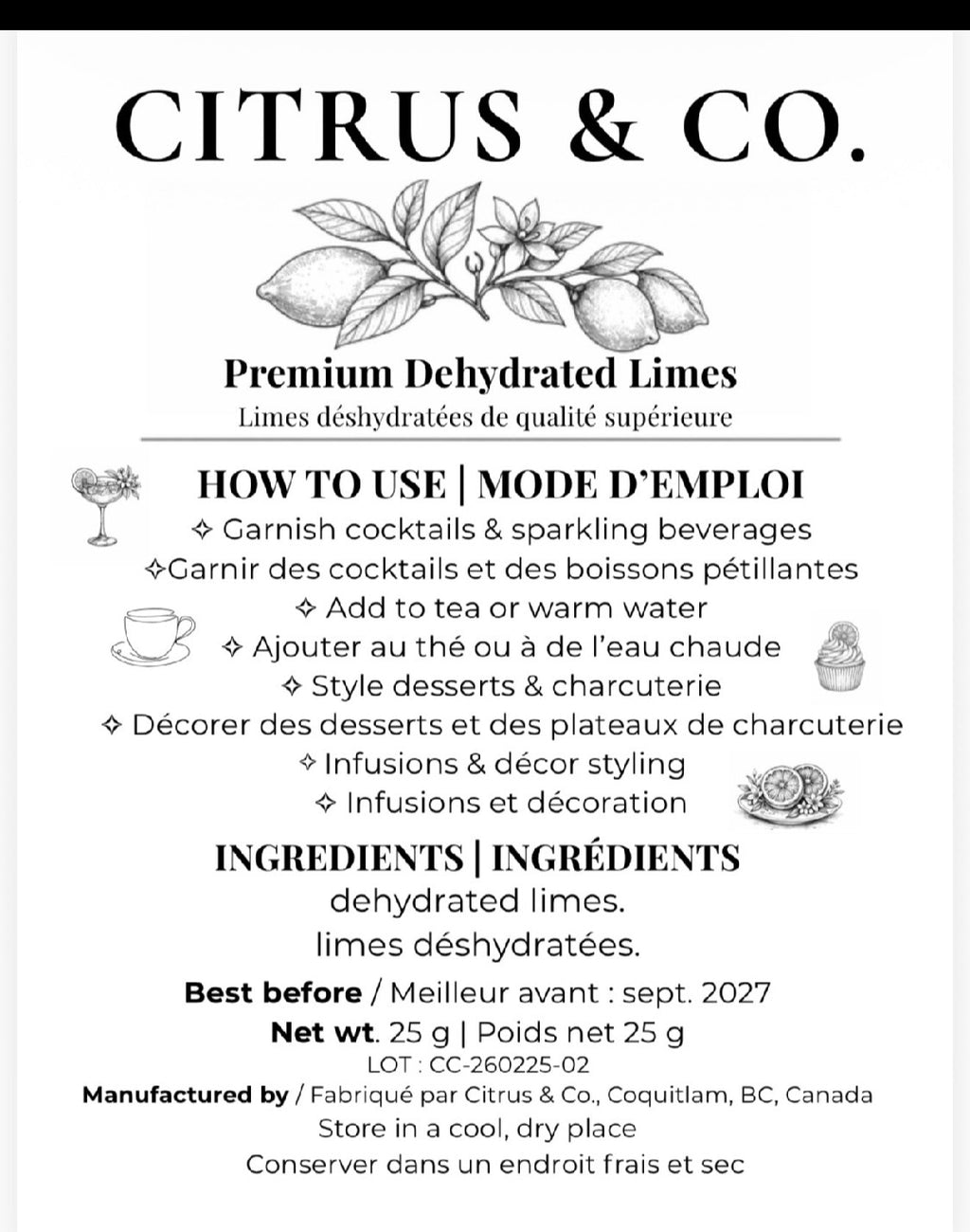 CITRUS & CO.

Premium Dehydrated Limes
Limes déshydratées de qualité supérieure

HOW TO USE | MODE D'EMPLOI
✧ Garnish cocktails & sparkling beverages
✧Garnir des cocktails et des boissons pétillantes
✧ Add to tea or warm water
✧ Ajouter au thé ou à de l'eau chaude
✧ Style desserts & charcuterie
✧ Décorer des desserts et des plateaux de charcuterie
✧ Infusions & décor styling
✧ Infusions et décoration

INGREDIENTS | INGRÉDIENTS
dehydrated limes.
limes déshydratées.

Best before / Meilleur avant : sept. 2027
Net wt. 25 g | Poids net 25 g
LOT : CC-260225-02
Manufactured by / Fabriqué par Citrus & Co., Coquitlam, BC, Canada
Store in a cool, dry place
Conserver dans un endroit frais et sec